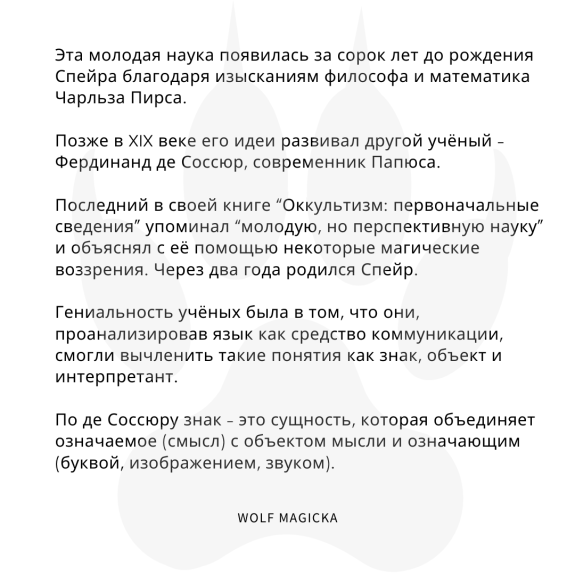 Эта молодая наука появилась за сорок лет до рождения Спейра благодаря изысканиям философа и математика Чарльза Пирса.

Позже в XIX веке его идеи развивал другой учёный – Фердинанд де Соссюр, современник Папюса.

Последний в своей книге “Оккультизм: первоначальные сведения” упоминал “молодую, но перспективную науку” и объяснял с её помощью некоторые магические воззрения. Через два года родился Спейр.

Гениальность учёных была в том, что они, проанализировав язык как средство коммуникации, смогли вычленить такие понятия как знак, объект и интерпретант.

По де Соссюру знак – это сущность, которая объединяет означаемое (смысл) с объектом мысли и означающим (буквой, изображением, звуком).

WOLF MAGICKA